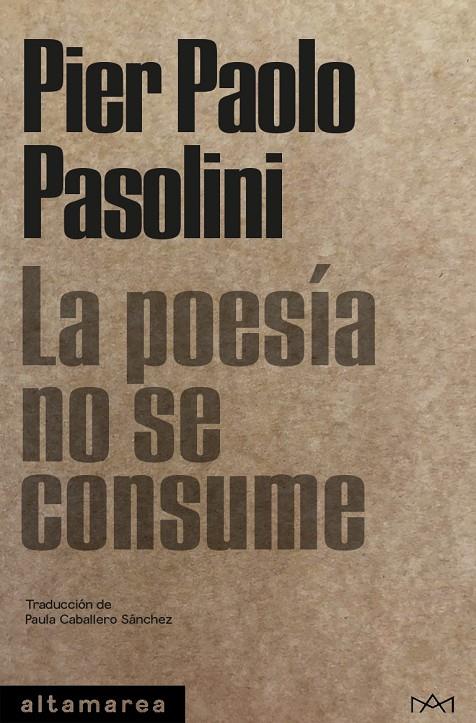 Pier Paolo Pasolini

La poesía no se consume

Traducción de
Paula Caballero Sánchez

altamarea